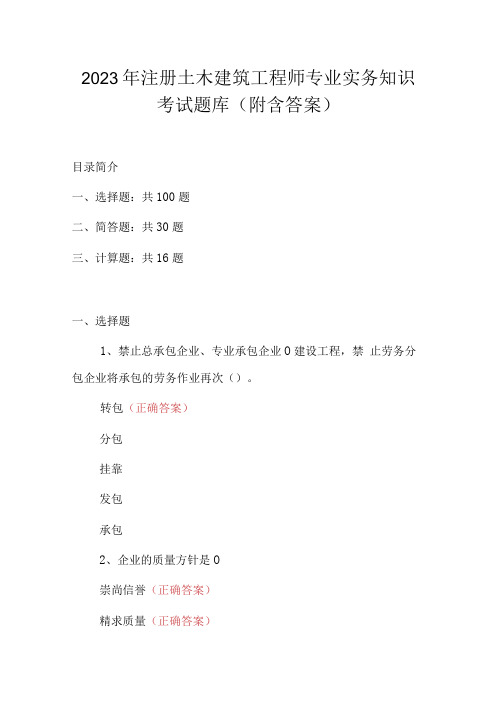 2023年注册土木建筑工程师专业实务知识考试题库（附含答案）

目录简介

一、选择题：共100题

二、简答题：共30题

三、计算题：共16题

一、选择题

1、禁止总承包企业、专业承包企业0建设工程，禁 止劳务分包企业将承包的劳务作业再次（）。

转包（正确答案）

分包

挂靠

发包

承包

2、企业的质量方针是0

崇尚信誉（正确答案）

精求质量（正确答案）